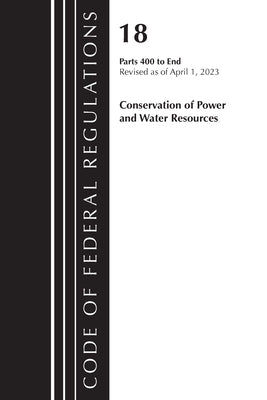 CODE OF FEDERAL REGULATIONS

18

Parts 400 to End
Revised as of April 1, 2023

Conservation of Power and Water Resources